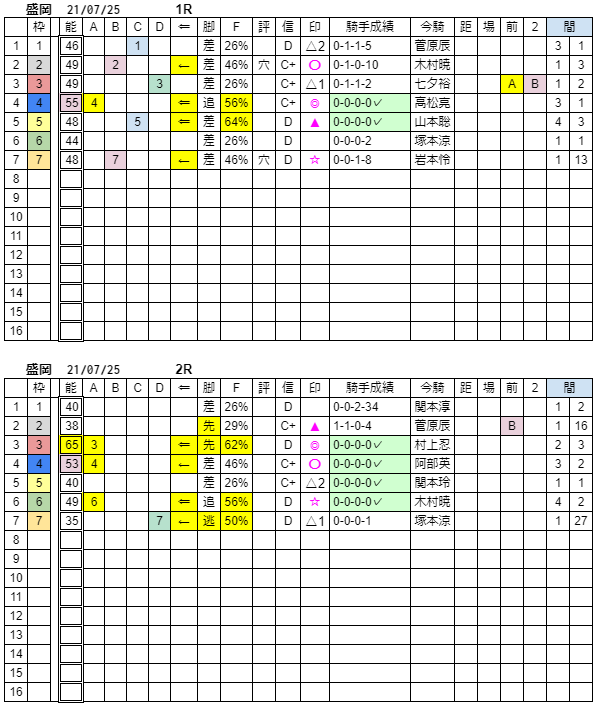 盛岡　21/07/25　1R

|  | 枠 | 能 | A | B | C | D | ⇐ | 脚 | F | 評 | 信 | 印 | 騎手成績 | 今騎 | 距 | 場 | 前 | 2 | 間 |  |
|---|---|---|---|---|---|---|---|---|---|---|---|---|---|---|---|---|---|---|---|---|
| 1 | 1 | 46 |  |  | 1 |  |  | 差 | 26% |  | D | △2 | 0-1-1-5 | 菅原辰 |  |  |  |  | 3 | 1 |
| 2 | 2 | 49 |  | 2 |  |  | ← | 差 | 46% | 穴 | C+ | ○ | 0-1-0-10 | 木村暁 |  |  |  |  | 1 | 3 |
| 3 | 3 | 49 |  |  |  | 3 |  | 差 | 26% |  | C+ | △1 | 0-1-1-2 | 七夕裕 |  |  | A | B | 1 | 2 |
| 4 | 4 | 55 | 4 |  |  |  | ⇐ | 追 | 56% |  | C+ | ◎ | 0-0-0-0✓ | 高松亮 |  |  |  |  | 3 | 1 |
| 5 | 5 | 48 |  |  | 5 |  | ⇐ | 差 | 64% |  | D | ▲ | 0-0-0-0✓ | 山本聡 |  |  |  |  | 4 | 3 |
| 6 | 6 | 44 |  |  |  |  |  | 差 | 26% |  | D |  | 0-0-0-2 | 塚本涼 |  |  |  |  | 1 | 1 |
| 7 | 7 | 48 |  | 7 |  |  | ← | 差 | 46% | 穴 | D | ☆ | 0-0-1-8 | 岩本怜 |  |  |  |  | 1 | 13 |
| 8 |  |  |  |  |  |  |  |  |  |  |  |  |  |  |  |  |  |  |  |  |
| 9 |  |  |  |  |  |  |  |  |  |  |  |  |  |  |  |  |  |  |  |  |
| 10 |  |  |  |  |  |  |  |  |  |  |  |  |  |  |  |  |  |  |  |  |
| 11 |  |  |  |  |  |  |  |  |  |  |  |  |  |  |  |  |  |  |  |  |
| 12 |  |  |  |  |  |  |  |  |  |  |  |  |  |  |  |  |  |  |  |  |
| 13 |  |  |  |  |  |  |  |  |  |  |  |  |  |  |  |  |  |  |  |  |
| 14 |  |  |  |  |  |  |  |  |  |  |  |  |  |  |  |  |  |  |  |  |
| 15 |  |  |  |  |  |  |  |  |  |  |  |  |  |  |  |  |  |  |  |  |
| 16 |  |  |  |  |  |  |  |  |  |  |  |  |  |  |  |  |  |  |  |  |

盛岡　21/07/25　2R

|  | 枠 | 能 | A | B | C | D | ⇐ | 脚 | F | 評 | 信 | 印 | 騎手成績 | 今騎 | 距 | 場 | 前 | 2 | 間 |  |
|---|---|---|---|---|---|---|---|---|---|---|---|---|---|---|---|---|---|---|---|---|
| 1 | 1 | 40 |  |  |  |  |  | 差 | 26% |  | D |  | 0-0-2-34 | 関本淳 |  |  |  |  | 1 | 2 |
| 2 | 2 | 38 |  |  |  |  |  | 先 | 29% |  | C+ | ▲ | 1-1-0-4 | 菅原辰 |  |  | B |  | 1 | 16 |
| 3 | 3 | 65 | 3 |  |  |  | ⇐ | 先 | 62% |  | D | ◎ | 0-0-0-0✓ | 村上忍 |  |  |  |  | 2 | 3 |
| 4 | 4 | 53 | 4 |  |  |  | ← | 差 | 46% |  | C+ | ○ | 0-0-0-0✓ | 阿部英 |  |  |  |  | 3 | 2 |
| 5 | 5 | 40 |  |  |  |  |  | 差 | 26% |  | C+ | △2 | 0-0-0-0✓ | 関本玲 |  |  |  |  | 1 | 1 |
| 6 | 6 | 49 | 6 |  |  |  | ⇐ | 追 | 56% |  | D | ☆ | 0-0-0-0✓ | 木村暁 |  |  |  |  | 4 | 2 |
| 7 | 7 | 35 |  |  |  | 7 | ← | 逃 | 50% |  | D | △1 | 0-0-0-1 | 塚本涼 |  |  |  |  | 1 | 27 |
| 8 |  |  |  |  |  |  |  |  |  |  |  |  |  |  |  |  |  |  |  |  |
| 9 |  |  |  |  |  |  |  |  |  |  |  |  |  |  |  |  |  |  |  |  |
| 10 |  |  |  |  |  |  |  |  |  |  |  |  |  |  |  |  |  |  |  |  |
| 11 |  |  |  |  |  |  |  |  |  |  |  |  |  |  |  |  |  |  |  |  |
| 12 |  |  |  |  |  |  |  |  |  |  |  |  |  |  |  |  |  |  |  |  |
| 13 |  |  |  |  |  |  |  |  |  |  |  |  |  |  |  |  |  |  |  |  |
| 14 |  |  |  |  |  |  |  |  |  |  |  |  |  |  |  |  |  |  |  |  |
| 15 |  |  |  |  |  |  |  |  |  |  |  |  |  |  |  |  |  |  |  |  |
| 16 |  |  |  |  |  |  |  |  |  |  |  |  |  |  |  |  |  |  |  |  |